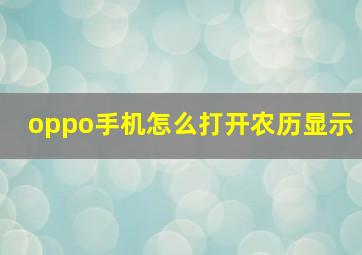 oppo手机怎么打开农历显示